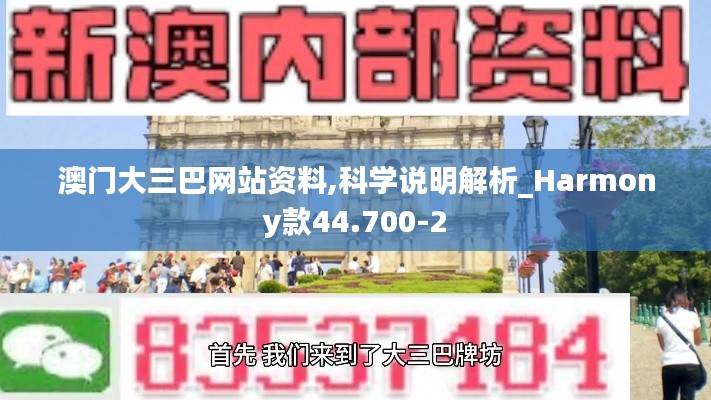 新澳内部资料

澳门大三巴网站资料,科学说明解析_Harmony款44.700-2

83537184

首先 我们来到了大三巴牌坊